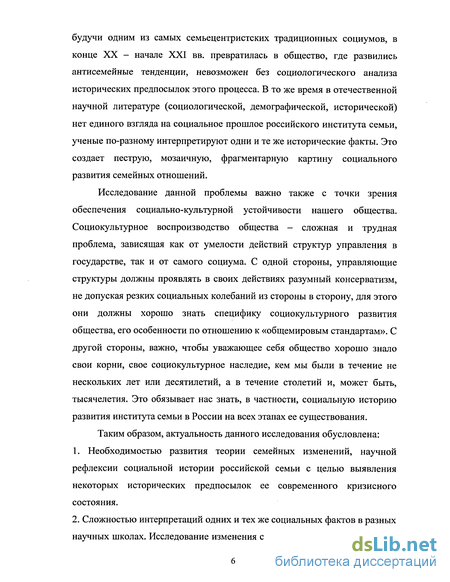 будучи одним из самых семьецентристских традиционных социумов, в конце XX – начале XXI вв. превратилась в общество, где развились антисемейные тенденции, невозможен без социологического анализа исторических предпосылок этого процесса. В то же время в отечественной научной литературе (социологической, демографической, исторической) нет единого взгляда на социальное прошлое российского института семьи, ученые по-разному интерпретируют одни и те же исторические факты. Это создает пеструю, мозаичную, фрагментарную картину социального развития семейных отношений.

Исследование данной проблемы важно также с точки зрения обеспечения социально-культурной устойчивости нашего общества. Социокультурное воспроизводство общества – сложная и трудная проблема, зависящая как от умелости действий структур управления в государстве, так и от самого социума. С одной стороны, управляющие структуры должны проявлять в своих действиях разумный консерватизм, не допуская резких социальных колебаний из стороны в сторону, для этого они должны хорошо знать специфику социокультурного развития общества, его особенности по отношению к «общемировым стандартам». С другой стороны, важно, чтобы уважающее себя общество хорошо знало свои корни, свое социокультурное наследие, кем мы были в течение не нескольких лет или десятилетий, а в течение столетий и, может быть, тысячелетия. Это обязывает нас знать, в частности, социальную историю развития института семьи в России на всех этапах ее существования.

Таким образом, актуальность данного исследования обусловлена:

1. Необходимостью развития теории семейных изменений, научной рефлексии социальной истории российской семьи с целью выявления некоторых исторических предпосылок ее современного кризисного состояния.

2. Сложностью интерпретаций одних и тех же социальных фактов в разных научных школах. Исследование изменения с

6

dsLib.net
библиотека диссертаций